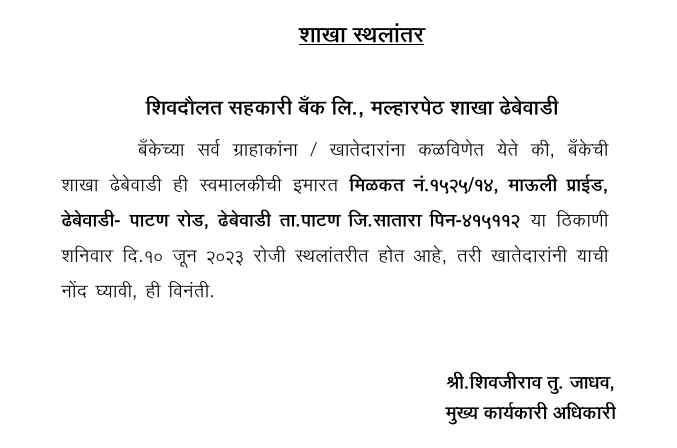 शाखा स्थलांतर

शिवदौलत सहकारी बँक लि., मल्हारपेठ शाखा ढेबेवाडी

बँकेच्या सर्व ग्राहाकांना / खातेदारांना कळविणेत येते की, बँकेची शाखा ढेबेवाडी ही स्वमालकीची इमारत मिळकत नं.१५२५/१४, माऊली प्राईड, ढेबेवाडी- पाटण रोड, ढेबेवाडी ता.पाटण जि.सातारा पिन-४१५११२ या ठिकाणी शनिवार दि.१० जून २०२३ रोजी स्थलांतरीत होत आहे, तरी खातेदारांनी याची नोंद घ्यावी, ही विनंती.

श्री.शिवजीराव तु. जाधव,
मुख्य कार्यकारी अधिकारी